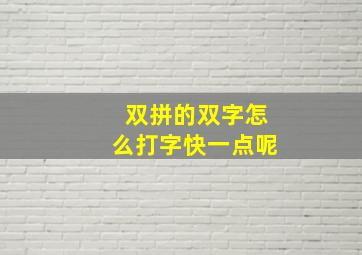 双拼的双字怎么打字快一点呢